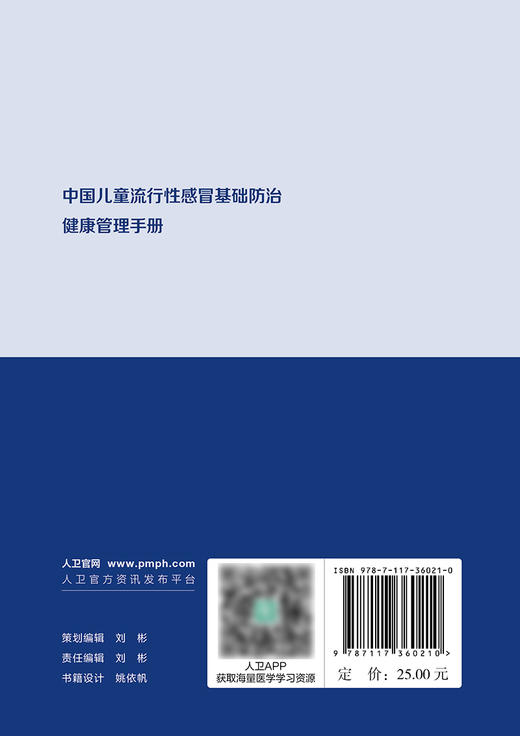 中国儿童流行性感冒基础防治
健康管理手册

人卫官网 www.pmph.com
人卫官方资讯发布平台

策划编辑 刘 彬
责任编辑 刘 彬
书籍设计 姚依帆

人卫APP
获取海量医学学习资源

ISBN 978-7-117-36021-0

9 787117 360210 >

定 价：25.00 元